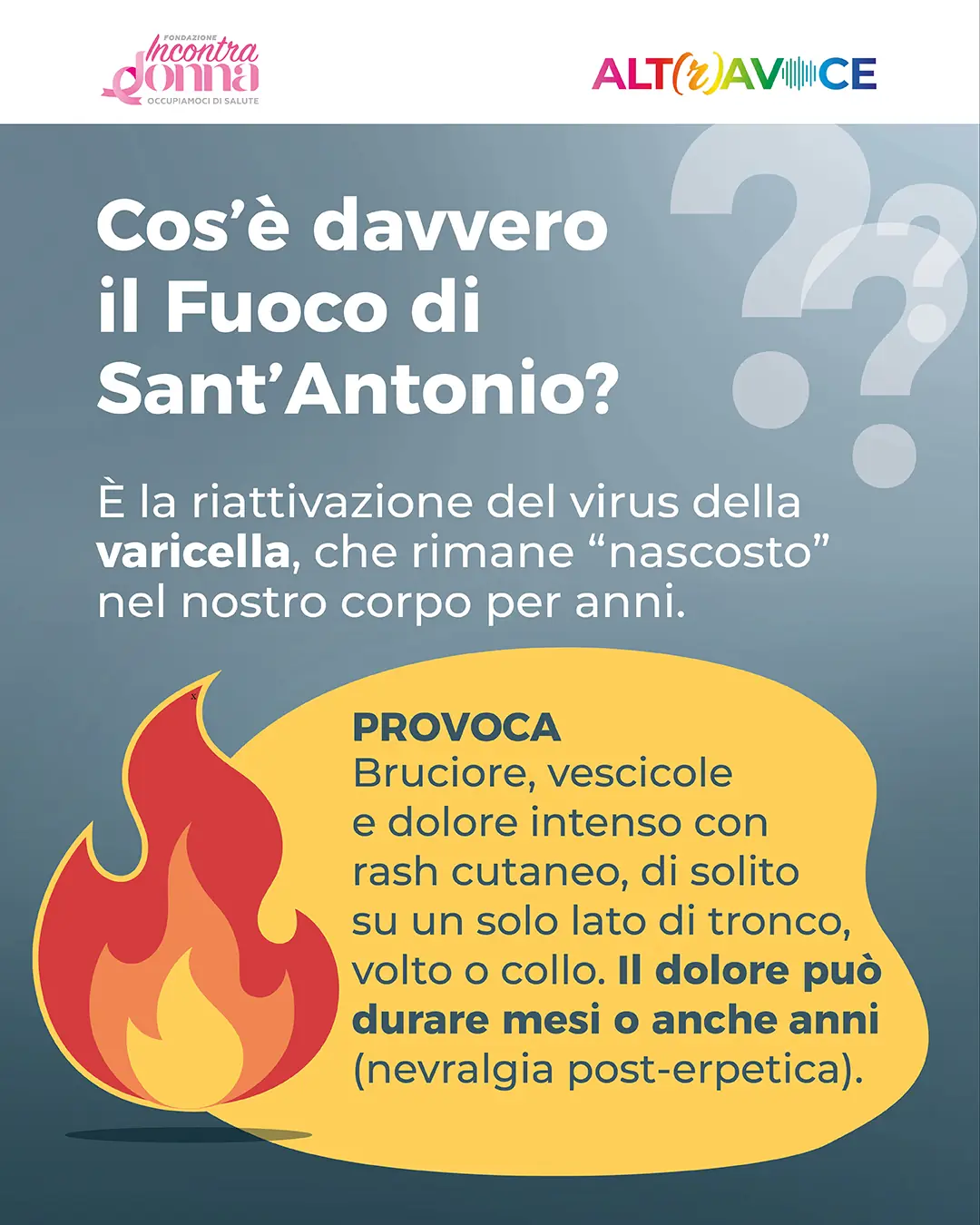 FONDAZIONE
Incontra
donna
OCCUPIAMOCI DI SALUTE

ALT(r)AVOCE

Cos'è davvero il Fuoco di Sant'Antonio?

È la riattivazione del virus della varicella, che rimane "nascosto" nel nostro corpo per anni.

PROVOCA
Bruciore, vescicole e dolore intenso con rash cutaneo, di solito su un solo lato di tronco, volto o collo. Il dolore può durare mesi o anche anni (nevralgia post-erpetica).